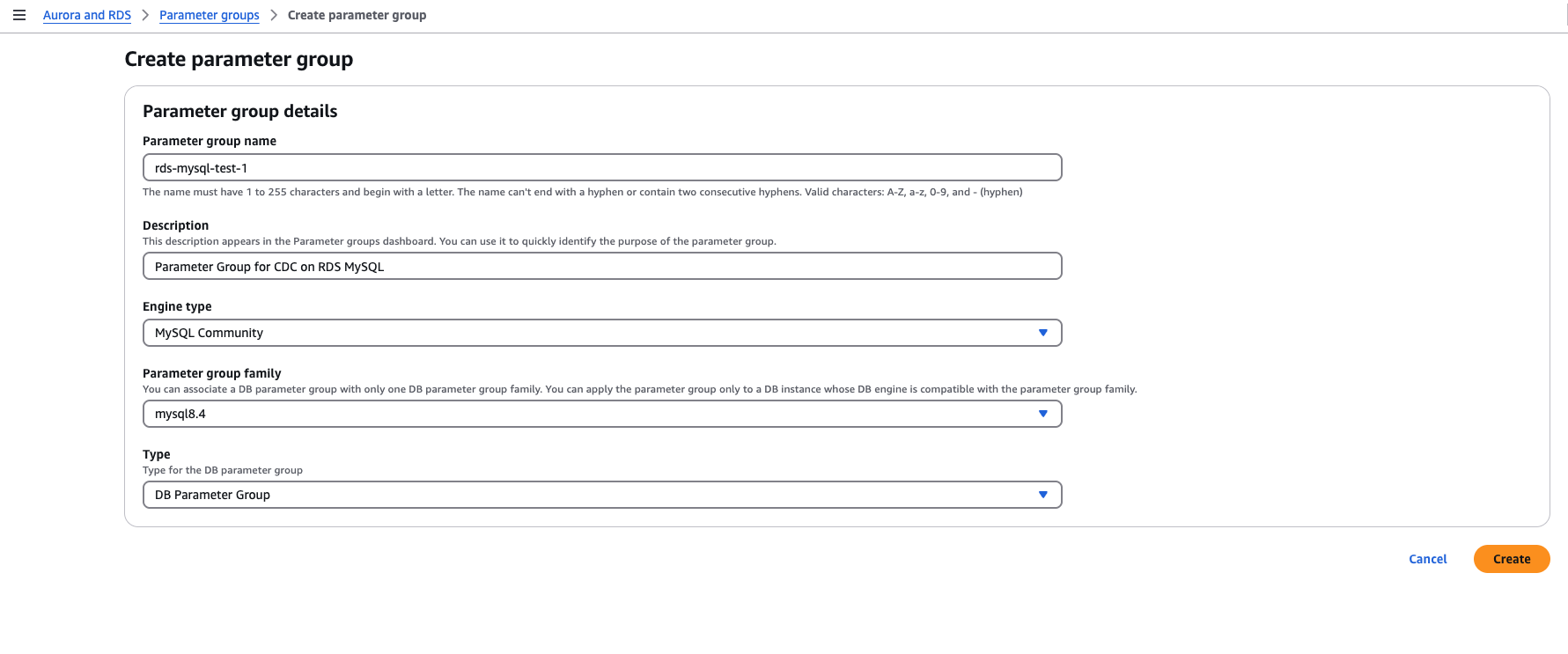 Aurora and RDS > Parameter groups > Create parameter group

Create parameter group

Parameter group details

Parameter group name

rds-mysql-test-1

The name must have 1 to 255 characters and begin with a letter. The name can't end with a hyphen or contain two consecutive hyphens. Valid characters: A-Z, a-z, 0-9, and - (hyphen)

Description

This description appears in the Parameter groups dashboard. You can use it to quickly identify the purpose of the parameter group.

Parameter Group for CDC on RDS MySQL

Engine type

MySQL Community

Parameter group family

You can associate a DB parameter group with only one DB parameter group family. You can apply the parameter group only to a DB instance whose DB engine is compatible with the parameter group family.

mysql8.4

Type

Type for the DB parameter group

DB Parameter Group

Cancel

Create